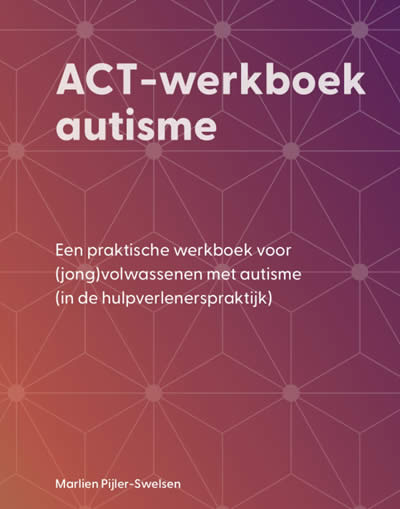 ACT-werkboek autisme

Een praktische werkboek voor (jong)volwassenen met autisme (in de hulpverlenerspraktijk)

Marlien Pijler-Swelsen